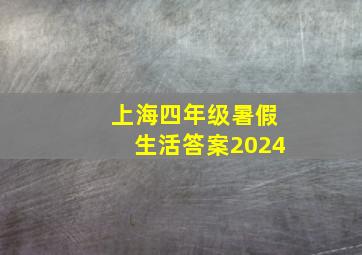 上海四年级暑假生活答案2024